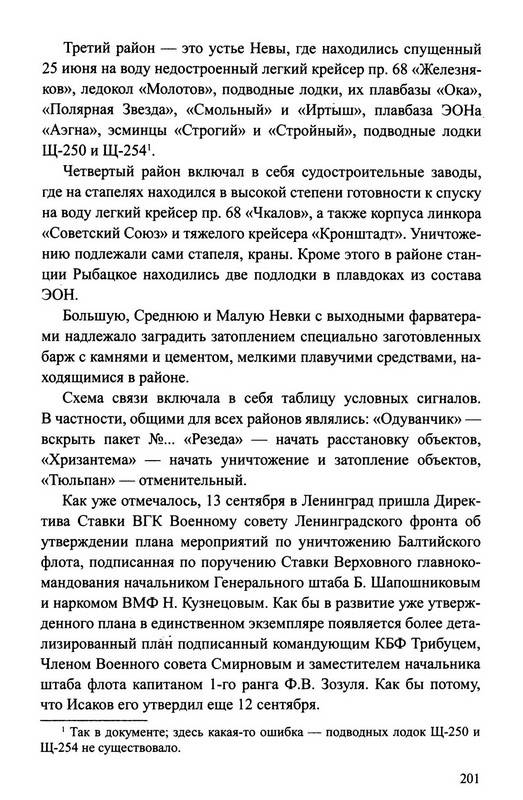 Третий район — это устье Невы, где находились спущенный 25 июня на воду недостроенный легкий крейсер пр. 68 «Железняков», ледокол «Молотов», подводные лодки, их плавбазы «Ока», «Полярная Звезда», «Смольный» и «Иртыш», плавбаза ЭОНа «Аэгна», эсминцы «Строгий» и «Стройный», подводные лодки Щ-250 и Щ-254$^1$.

Четвертый район включал в себя судостроительные заводы, где на стапелях находился в высокой степени готовности к спуску на воду легкий крейсер пр. 68 «Чкалов», а также корпуса линкора «Советский Союз» и тяжелого крейсера «Кронштадт». Уничтожению подлежали сами стапеля, краны. Кроме этого в районе станции Рыбацкое находились две подлодки в плавдоках из состава ЭОН.

Большую, Среднюю и Малую Невки с выходными фарватерами надлежало заградить затоплением специально заготовленных барж с камнями и цементом, мелкими плавучими средствами, находящимися в районе.

Схема связи включала в себя таблицу условных сигналов. В частности, общими для всех районов являлись: «Одуванчик» — вскрыть пакет №... «Резеда» — начать расстановку объектов, «Хризантема» — начать уничтожение и затопление объектов, «Тюльпан» — отменительный.

Как уже отмечалось, 13 сентября в Ленинград пришла Директива Ставки ВГК Военному совету Ленинградского фронта об утверждении плана мероприятий по уничтожению Балтийского флота, подписанная по поручению Ставки Верховного главнокомандования начальником Генерального штаба Б. Шапошниковым и наркомом ВМФ Н. Кузнецовым. Как бы в развитие уже утвержденного плана в единственном экземпляре появляется более детализированный план подписанный командующим КБФ Трибуцем, Членом Военного совета Смирновым и заместителем начальника штаба флота капитаном 1-го ранга Ф.В. Зозуля. Как бы потому, что Исаков его утвердил еще 12 сентября.

$^1$ Так в документе; здесь какая-то ошибка — подводных лодок Щ-250 и Щ-254 не существовало.

201